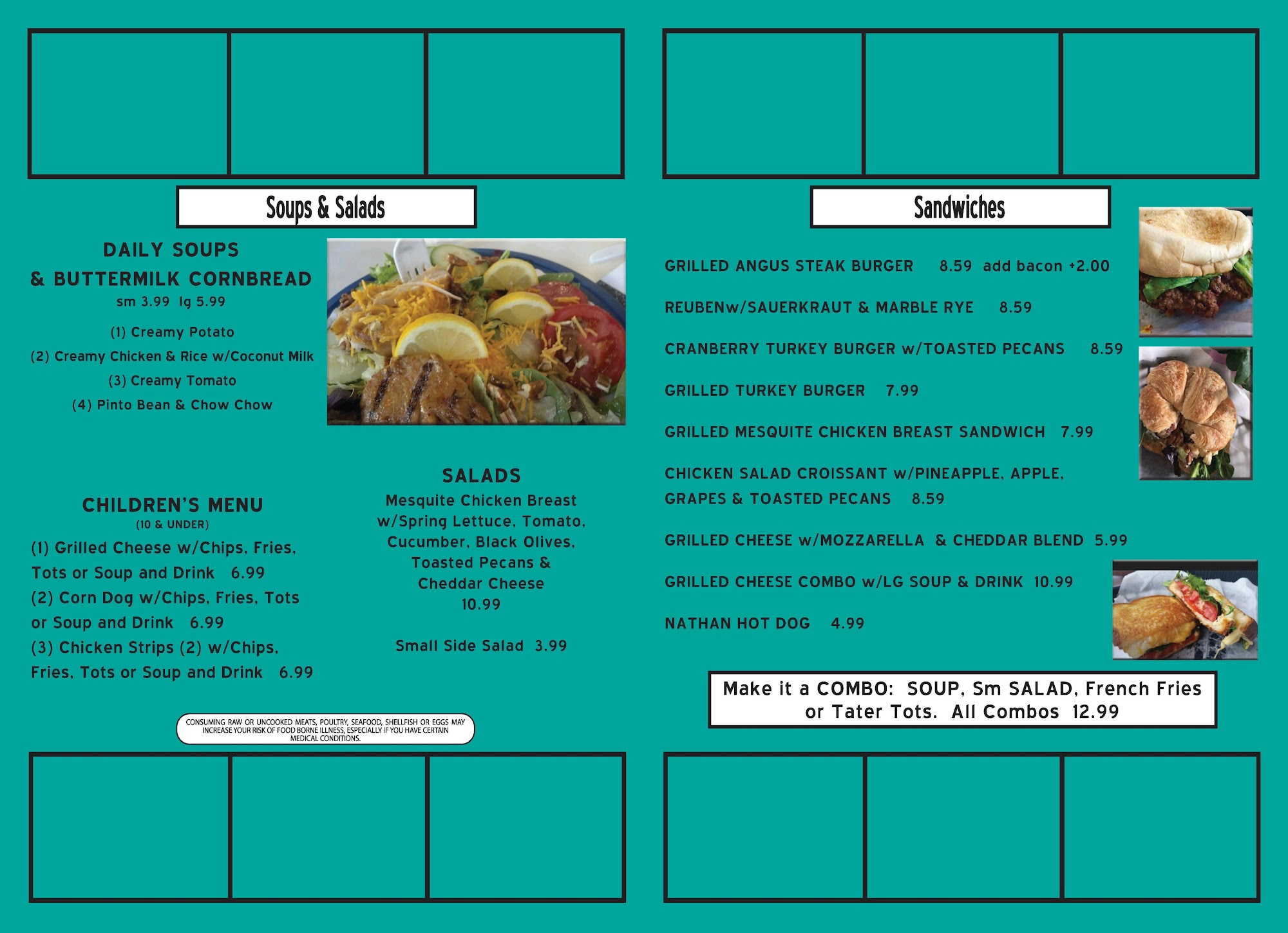 Soups & Salads

DAILY SOUPS
& BUTTERMILK CORNBREAD
sm 3.99 lg 5.99

(1) Creamy Potato
(2) Creamy Chicken & Rice w/Coconut Milk
(3) Creamy Tomato
(4) Pinto Bean & Chow Chow

CHILDREN'S MENU
(10 & UNDER)
(1) Grilled Cheese w/Chips, Fries, Tots or Soup and Drink 6.99
(2) Corn Dog w/Chips, Fries, Tots or Soup and Drink 6.99
(3) Chicken Strips (2) w/Chips, Fries, Tots or Soup and Drink 6.99

SALADS
Mesquite Chicken Breast w/Spring Lettuce, Tomato, Cucumber, Black Olives, Toasted Pecans & Cheddar Cheese
10.99

Small Side Salad 3.99

CONSUMING RAW OR UNCOOKED MEATS, POULTRY, SEAFOOD, SHELLFISH OR EGGS MAY INCREASE YOUR RISK OF FOOD BORNE ILLNESS, ESPECIALLY IF YOU HAVE CERTAIN MEDICAL CONDITIONS.

Sandwiches

GRILLED ANGUS STEAK BURGER 8.59 add bacon +2.00

REUBENw/SAUERKRAUT & MARBLE RYE 8.59

CRANBERRY TURKEY BURGER w/TOASTED PECANS 8.59

GRILLED TURKEY BURGER 7.99

GRILLED MESQUITE CHICKEN BREAST SANDWICH 7.99

CHICKEN SALAD CROISSANT w/PINEAPPLE, APPLE, GRAPES & TOASTED PECANS 8.59

GRILLED CHEESE w/MOZZARELLA & CHEDDAR BLEND 5.99

GRILLED CHEESE COMBO w/LG SOUP & DRINK 10.99

NATHAN HOT DOG 4.99

Make it a COMBO: SOUP, Sm SALAD, French Fries or Tater Tots. All Combos 12.99